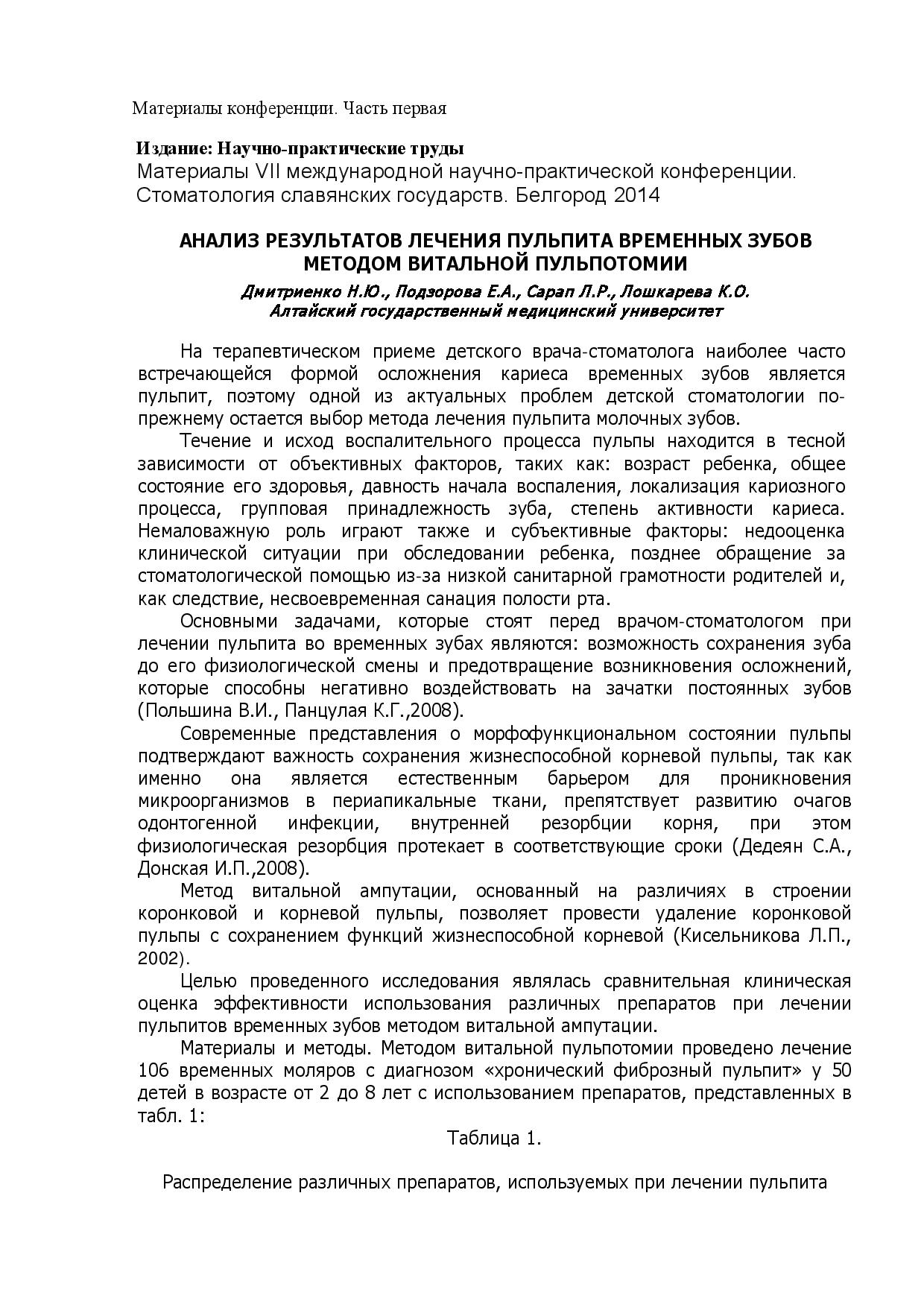 Материалы конференции. Часть первая

Издание: Научно-практические труды
Материалы VII международной научно-практической конференции. Стоматология славянских государств. Белгород 2014

АНАЛИЗ РЕЗУЛЬТАТОВ ЛЕЧЕНИЯ ПУЛЬПИТА ВРЕМЕННЫХ ЗУБОВ МЕТОДОМ ВИТАЛЬНОЙ ПУЛЬПОТОМИИ

Дмитриенко Н.Ю., Подзорова Е.А., Сарап Л.Р., Лошкарева К.О.
Алтайский государственный медицинский университет

На терапевтическом приеме детского врача-стоматолога наиболее часто встречающейся формой осложнения кариеса временных зубов является пульпит, поэтому одной из актуальных проблем детской стоматологии по-прежнему остается выбор метода лечения пульпита молочных зубов.

Течение и исход воспалительного процесса пульпы находится в тесной зависимости от объективных факторов, таких как: возраст ребенка, общее состояние его здоровья, давность начала воспаления, локализация кариозного процесса, групповая принадлежность зуба, степень активности кариеса. Немаловажную роль играют также и субъективные факторы: недооценка клинической ситуации при обследовании ребенка, позднее обращение за стоматологической помощью из-за низкой санитарной грамотности родителей и, как следствие, несвоевременная санация полости рта.

Основными задачами, которые стоят перед врачом-стоматологом при лечении пульпита во временных зубах являются: возможность сохранения зуба до его физиологической смены и предотвращение возникновения осложнений, которые способны негативно воздействовать на зачатки постоянных зубов (Польшина В.И., Панцулая К.Г.,2008).

Современные представления о морфофункциональном состоянии пульпы подтверждают важность сохранения жизнеспособной корневой пульпы, так как именно она является естественным барьером для проникновения микроорганизмов в периапикальные ткани, препятствует развитию очагов одонтогенной инфекции, внутренней резорбции корня, при этом физиологическая резорбция протекает в соответствующие сроки (Дедеян С.А., Донская И.П.,2008).

Метод витальной ампутации, основанный на различиях в строении коронковой и корневой пульпы, позволяет провести удаление коронковой пульпы с сохранением функций жизнеспособной корневой (Кисельникова Л.П., 2002).

Целью проведенного исследования являлась сравнительная клиническая оценка эффективности использования различных препаратов при лечении пульпитов временных зубов методом витальной ампутации.

Материалы и методы. Методом витальной пульпотомии проведено лечение 106 временных моляров с диагнозом «хронический фиброзный пульпит» у 50 детей в возрасте от 2 до 8 лет с использованием препаратов, представленных в табл. 1:

Таблица 1.

Распределение различных препаратов, используемых при лечении пульпита